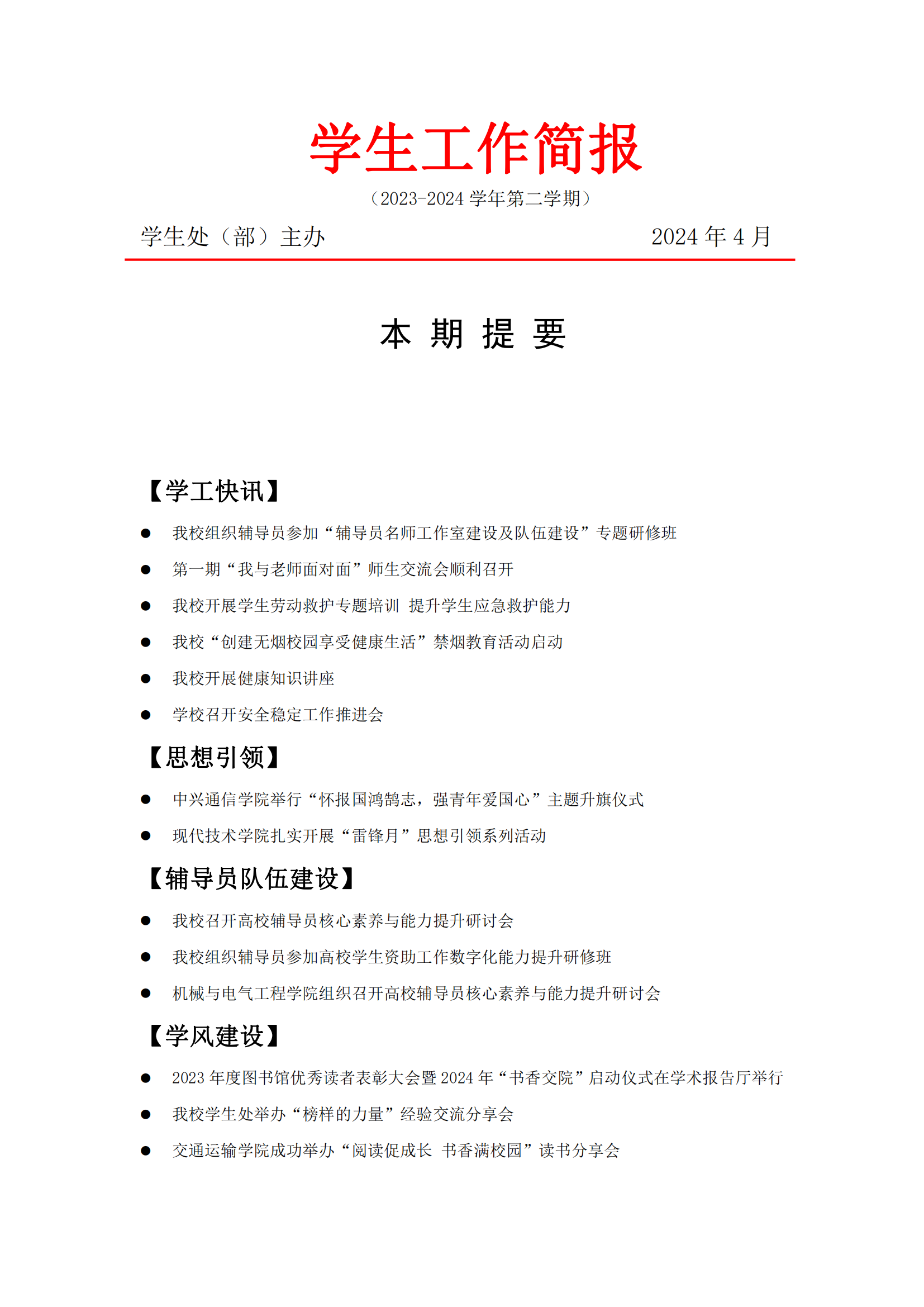 学生工作简报

（2023-2024 学年第二学期）

学生处（部）主办 2024 年 4 月

本 期 提 要

【学工快讯】

● 我校组织辅导员参加“辅导员名师工作室建设及队伍建设”专题研修班

● 第一期“我与老师面对面”师生交流会顺利召开

● 我校开展学生劳动救护专题培训 提升学生应急救护能力

● 我校“创建无烟校园享受健康生活”禁烟教育活动启动

● 我校开展健康知识讲座

● 学校召开安全稳定工作推进会

【思想引领】

● 中兴通信学院举行“怀报国鸿鹄志，强青年爱国心”主题升旗仪式

● 现代技术学院扎实开展“雷锋月”思想引领系列活动

【辅导员队伍建设】

● 我校召开高校辅导员核心素养与能力提升研讨会

● 我校组织辅导员参加高校学生资助工作数字化能力提升研修班

● 机械与电气工程学院组织召开高校辅导员核心素养与能力提升研讨会

【学风建设】

● 2023 年度图书馆优秀读者表彰大会暨 2024 年“书香交院”启动仪式在学术报告厅举行

● 我校学生处举办“榜样的力量”经验交流分享会

● 交通运输学院成功举办“阅读促成长 书香满校园”读书分享会